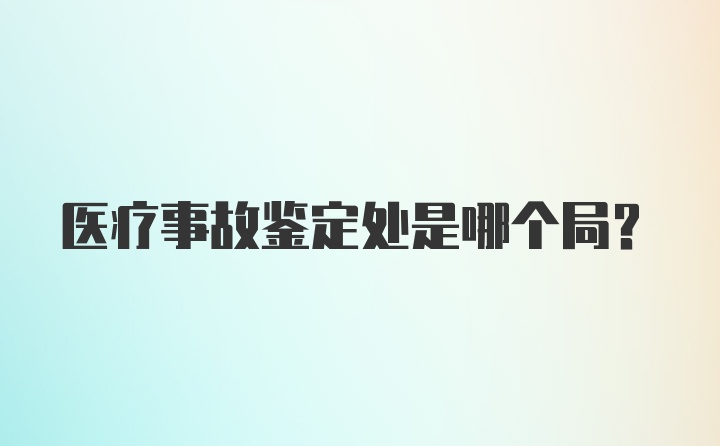 医疗事故鉴定处是哪个局?